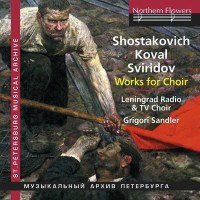 Northern Flowers

ST PETERSBURG MUSICAL ARCHIVE

Shostakovich
Koval
Sviridov
Works for Choir

Leningrad Radio & TV Choir
Grigori Sandler

МУЗЫКАЛЬНЫЙ АРХИВ ПЕТЕРБУРГА